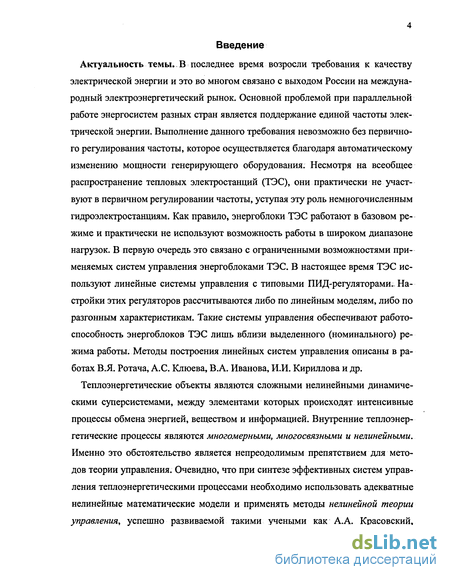 4

Введение

Актуальность темы. В последнее время возросли требования к качеству электрической энергии и это во многом связано с выходом России на международный электроэнергетический рынок. Основной проблемой при параллельной работе энергосистем разных стран является поддержание единой частоты электрической энергии. Выполнение данного требования невозможно без первичного регулирования частоты, которое осуществляется благодаря автоматическому изменению мощности генерирующего оборудования. Несмотря на всеобщее распространение тепловых электростанций (ТЭС), они практически не участвуют в первичном регулировании частоты, уступая эту роль немногочисленным гидроэлектростанциям. Как правило, энергоблоки ТЭС работают в базовом режиме и практически не используют возможность работы в широком диапазоне нагрузок. В первую очередь это связано с ограниченными возможностями применяемых систем управления энергоблоками ТЭС. В настоящее время ТЭС используют линейные системы управления с типовыми ПИД-регуляторами. Настройки этих регуляторов рассчитываются либо по линейным моделям, либо по разгонным характеристикам. Такие системы управления обеспечивают работоспособность энергоблоков ТЭС лишь вблизи выделенного (номинального) режима работы. Методы построения линейных систем управления описаны в работах В.Я. Ротача, А.С. Клюева, В.А. Иванова, И.И. Кириллова и др.

Теплоэнергетические объекты являются сложными нелинейными динамическими суперсистемами, между элементами которых происходят интенсивные процессы обмена энергией, веществом и информацией. Внутренние теплоэнергетические процессы являются многомерными, многосвязными и нелинейными. Именно это обстоятельство является непреодолимым препятствием для методов теории управления. Очевидно, что при синтезе эффективных систем управления теплоэнергетическими процессами необходимо использовать адекватные нелинейные математические модели и применять методы нелинейной теории управления, успешно развиваемой такими учеными как А.А. Красовский,

dsLib.net
библиотека диссертаций